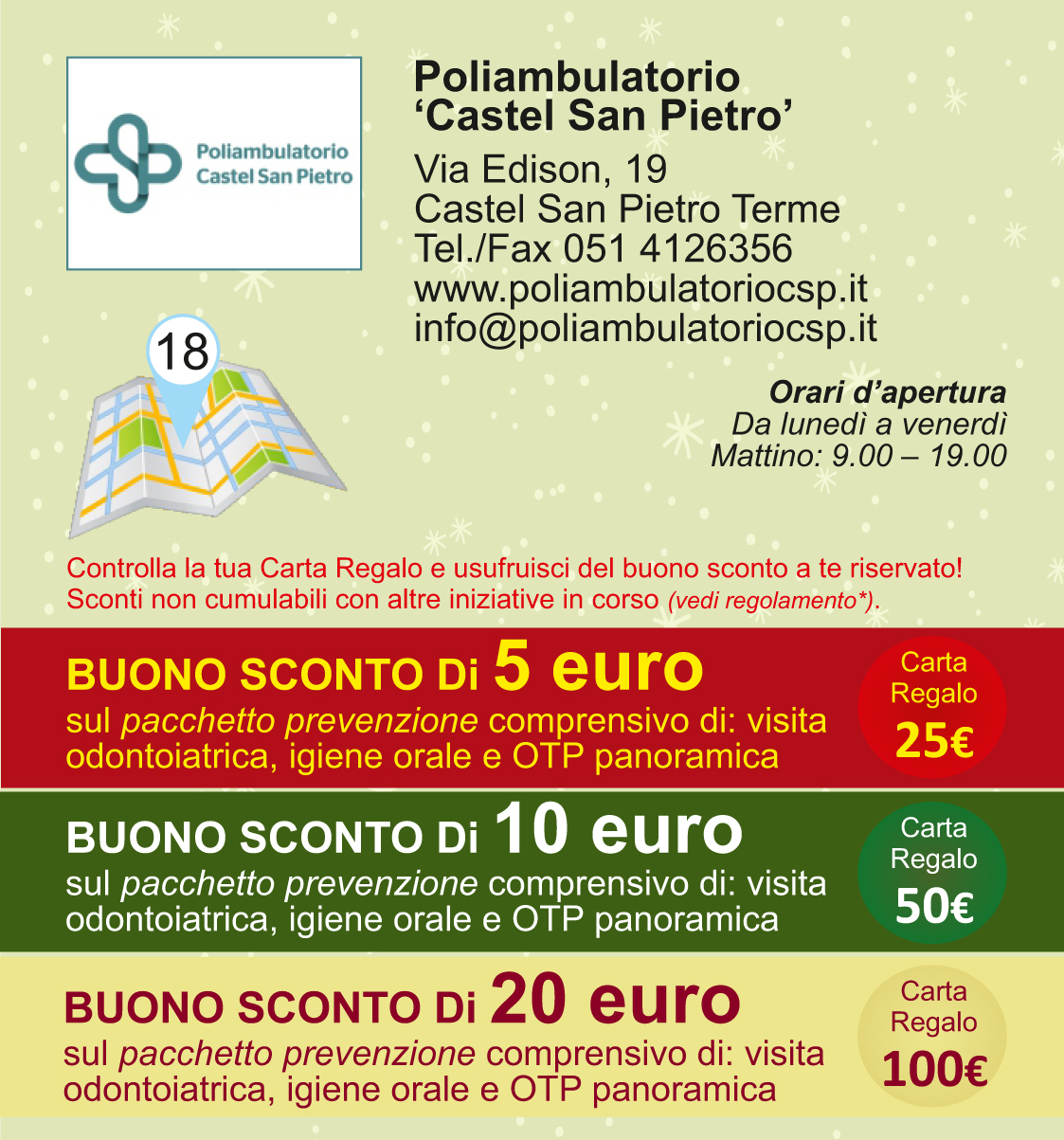 Poliambulatorio Castel San Pietro

Poliambulatorio
‘Castel San Pietro’

Via Edison, 19
Castel San Pietro Terme
Tel./Fax 051 4126356
www.poliambulatoriocsp.it
info@poliambulatoriocsp.it

18

Orari d’apertura
Da lunedì a venerdì
Mattino: 9.00 – 19.00

Controlla la tua Carta Regalo e usufruisci del buono sconto a te riservato!
Sconti non cumulabili con altre iniziative in corso (vedi regolamento*).

BUONO SCONTO Di 5 euro
sul pacchetto prevenzione comprensivo di: visita odontoiatrica, igiene orale e OTP panoramica

Carta Regalo 25€

BUONO SCONTO Di 10 euro
sul pacchetto prevenzione comprensivo di: visita odontoiatrica, igiene orale e OTP panoramica

Carta Regalo 50€

BUONO SCONTO Di 20 euro
sul pacchetto prevenzione comprensivo di: visita odontoiatrica, igiene orale e OTP panoramica

Carta Regalo 100€